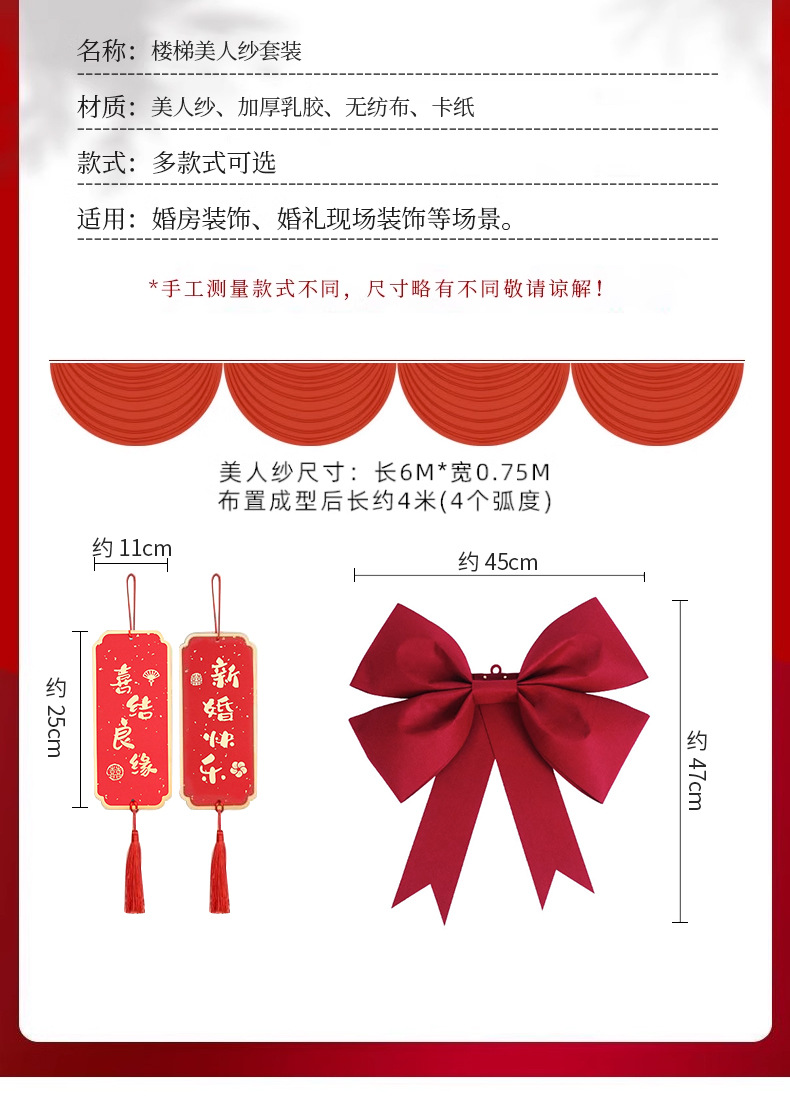 名称：楼梯美人纱套装

材质：美人纱、加厚乳胶、无纺布、卡纸

款式：多款式可选

适用：婚房装饰、婚礼现场装饰等场景。

*手工测量款式不同，尺寸略有不同敬请谅解！

美人纱尺寸：长6M*宽0.75M
布置成型后长约4米(4个弧度)

约11cm

约25cm

喜结良缘

新婚快乐

约45cm

约47cm